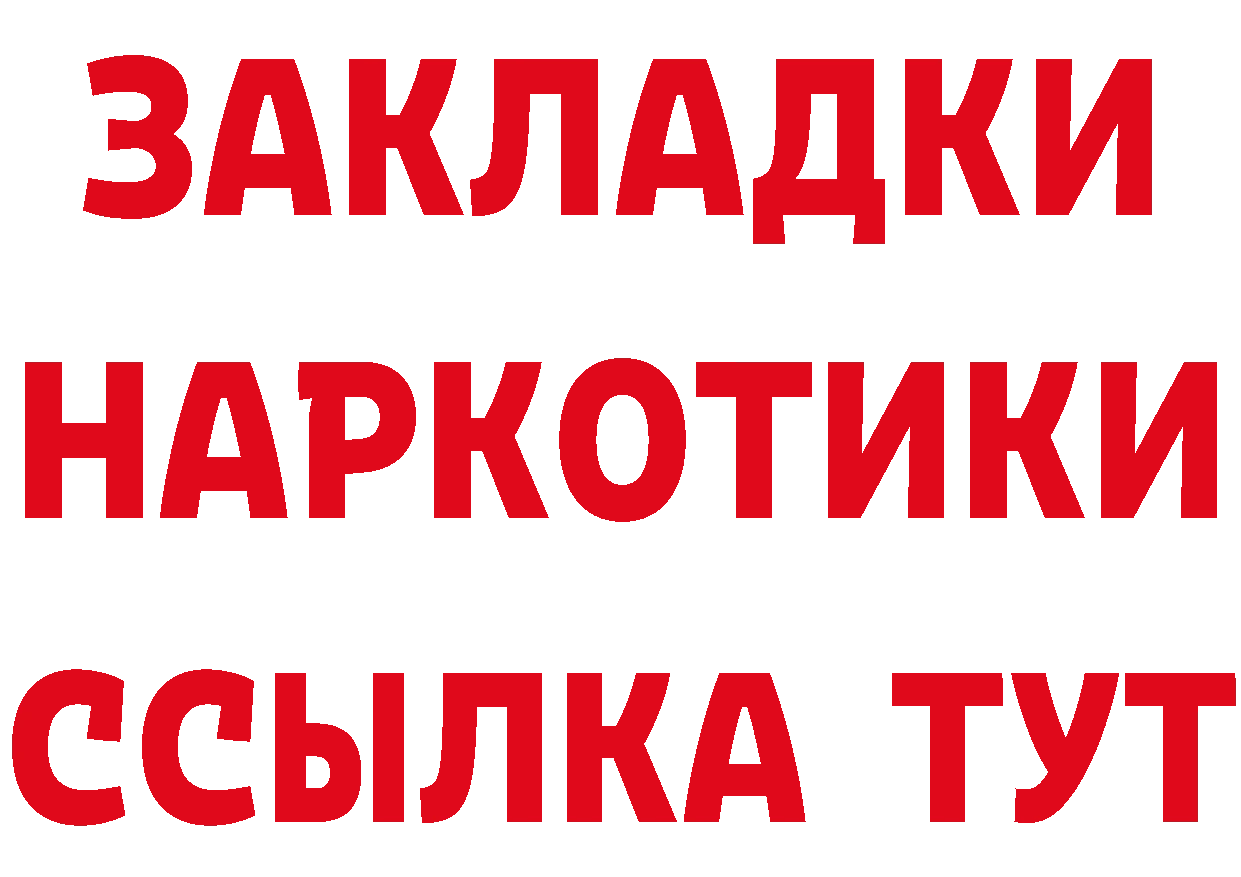 ЗАКЛАДКИ
НАРКОТИКИ
ССЫЛКА ТУТ